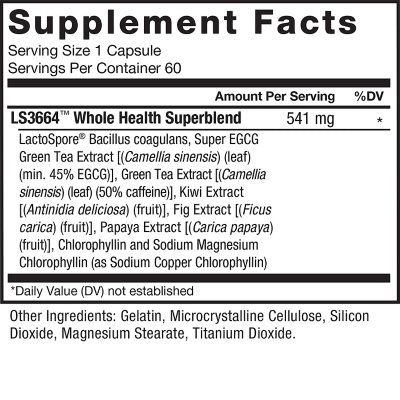 Supplement Facts
Serving Size 1 Capsule
Servings Per Container 60

|  | Amount Per Serving | %DV |
|---|---|---|
| LS3664™ Whole Health Superblend | 541 mg | * |
| LactoSpore® Bacillus coagulans, Super EGCG Green Tea Extract [(Camellia sinensis) (leaf) (min. 45% EGCG)], Green Tea Extract [(Camellia sinensis) (leaf) (50% caffeine)], Kiwi Extract [(Antinidia deliciosa) (fruit)], Fig Extract [(Ficus carica) (fruit)], Papaya Extract [(Carica papaya) (fruit)], Chlorophyllin and Sodium Magnesium Chlorophyllin (as Sodium Copper Chlorophyllin) |  |  |

*Daily Value (DV) not established

Other Ingredients: Gelatin, Microcrystalline Cellulose, Silicon Dioxide, Magnesium Stearate, Titanium Dioxide.